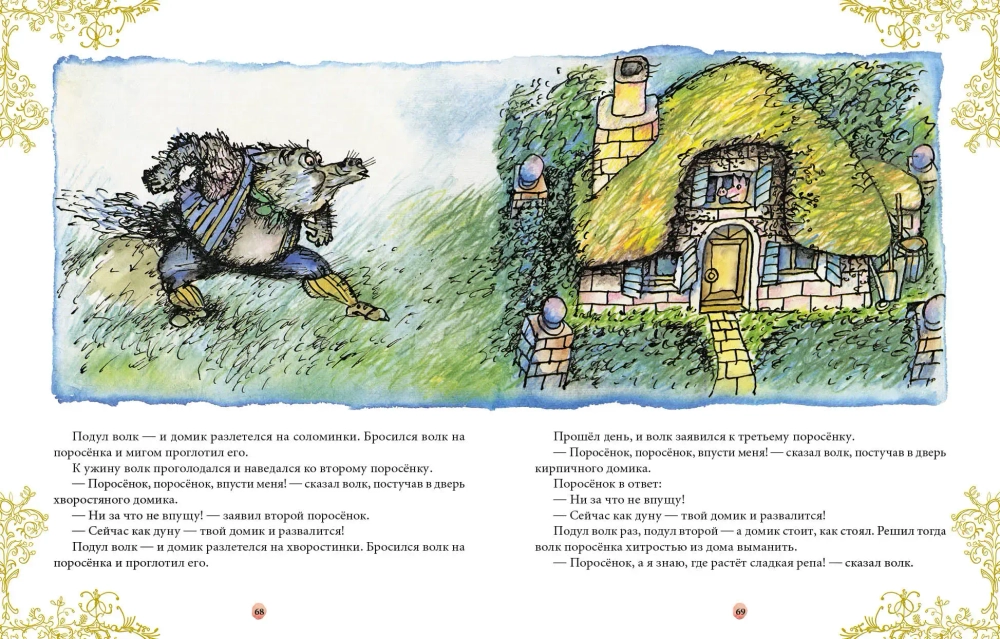 Подул волк — и домик разлетелся на соломинки. Бросился волк на поросёнка и мигом проглотил его.

К ужину волк проголодался и наведался ко второму поросёнку.

— Поросёнок, поросёнок, впусти меня! — сказал волк, постучав в дверь хворостяного домика.

— Ни за что не впущу! — заявил второй поросёнок.

— Сейчас как дуну — твой домик и развалится!

Подул волк — и домик разлетелся на хворостинки. Бросился волк на поросёнка и проглотил его.

68

Прошёл день, и волк заявился к третьему поросёнку.

— Поросёнок, поросёнок, впусти меня! — сказал волк, постучав в дверь кирпичного домика.

Поросёнок в ответ:

— Ни за что не впущу!

— Сейчас как дуну — твой домик и развалится!

Подул волк раз, подул второй — а домик стоит, как стоял. Решил тогда волк поросёнка хитростью из дома выманить.

— Поросёнок, а я знаю, где растёт сладкая репа! — сказал волк.

69